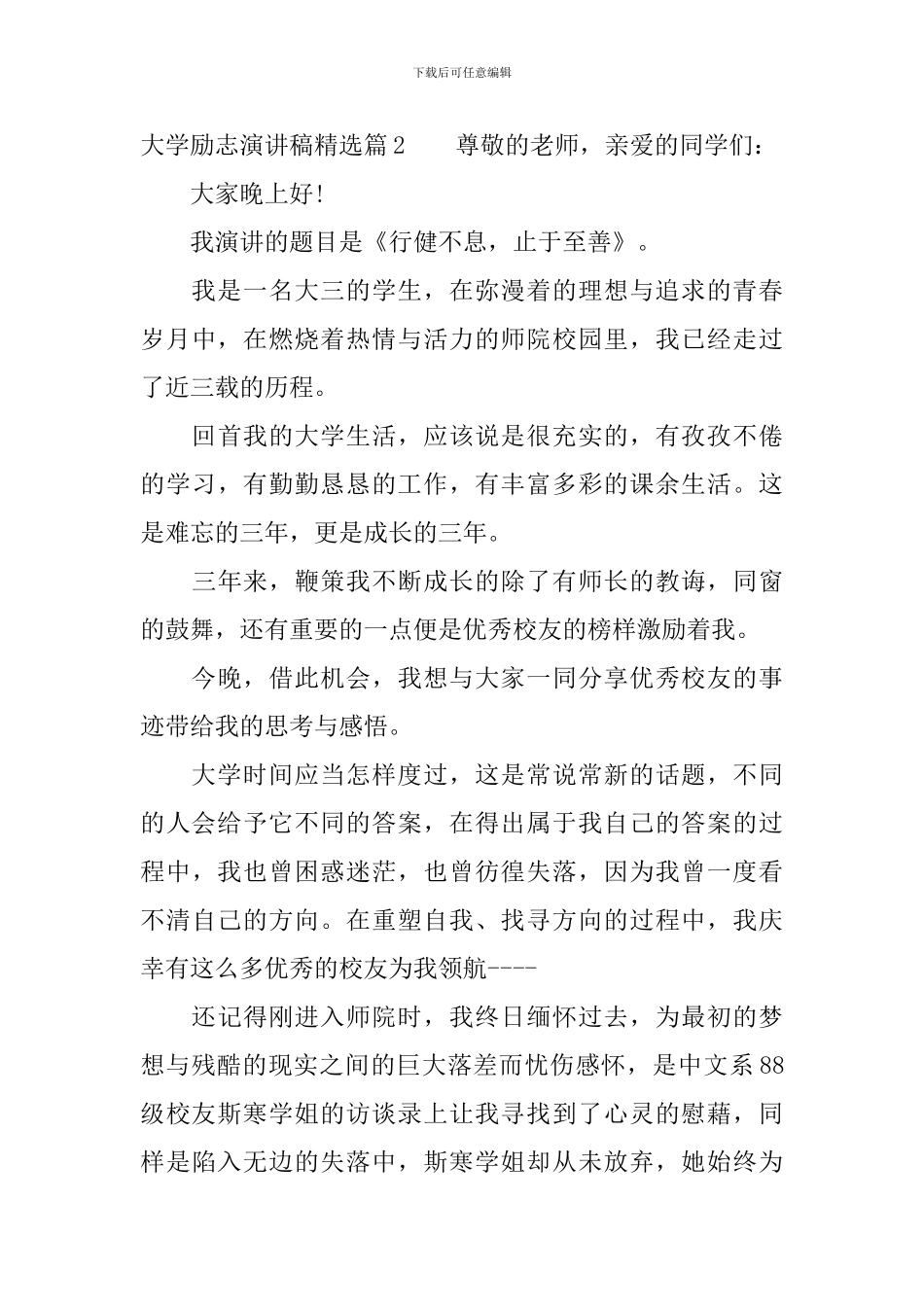 下载后可任意编辑

大学励志演讲稿精选篇2　　尊敬的老师，亲爱的同学们：

大家晚上好!

我演讲的题目是《行健不息，止于至善》。

我是一名大三的学生，在弥漫着的理想与追求的青春岁月中，在燃烧着热情与活力的师院校园里，我已经走过了近三载的历程。

回首我的大学生活，应该说是很充实的，有孜孜不倦的学习，有勤勤恳恳的工作，有丰富多彩的课余生活。这是难忘的三年，更是成长的三年。

三年来，鞭策我不断成长的除了有师长的教诲，同窗的鼓舞，还有重要的一点便是优秀校友的榜样激励着我。

今晚，借此机会，我想与大家一同分享优秀校友的事迹带给我的思考与感悟。

大学时间应当怎样度过，这是常说常新的话题，不同的人会给予它不同的答案，在得出属于我自己的答案的过程中，我也曾困惑迷茫，也曾彷徨失落，因为我曾一度看不清自己的方向。在重塑自我、找寻方向的过程中，我庆幸有这么多优秀的校友为我领航----

还记得刚进入师院时，我终日缅怀过去，为最初的梦想与残酷的现实之间的巨大落差而忧伤感怀，是中文系88级校友斯寒学姐的访谈录上让我寻找到了心灵的慰藉，同样是陷入无边的失落中，斯寒学姐却从未放弃，她始终为